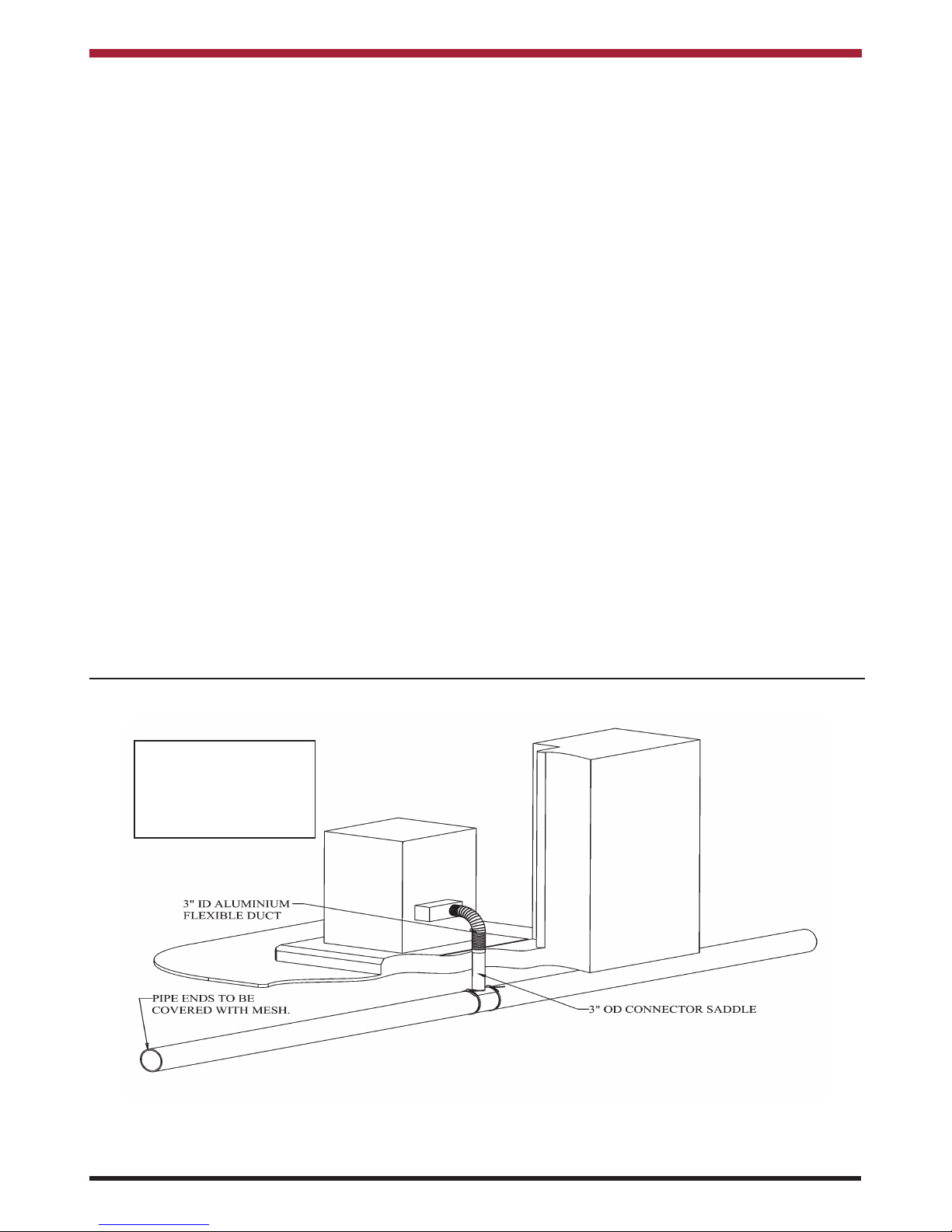 3" ID ALUMINIUM FLEXIBLE DUCT

PIPE ENDS TO BE COVERED WITH MESH.

3" OD CONNECTOR SADDLE